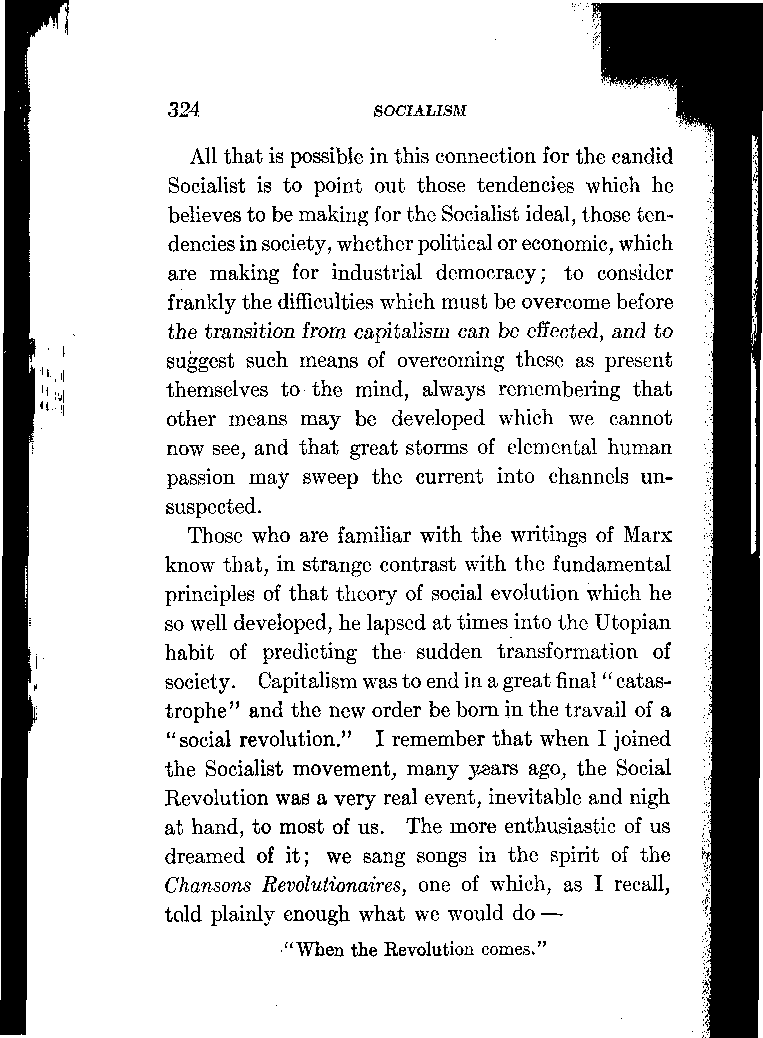 324 SOCIALISM

All that is possible in this connection for the candid Socialist is to point out those tendencies which he believes to be making for the Socialist ideal, those tendencies in society, whether political or economic, which are making for industrial democracy; to consider frankly the difficulties which must be overcome before the transition from capitalism can be effected, and to suggest such means of overcoming these as present themselves to the mind, always remembering that other means may be developed which we cannot now see, and that great storms of elemental human passion may sweep the current into channels unsuspected.

Those who are familiar with the writings of Marx know that, in strange contrast with the fundamental principles of that theory of social evolution which he so well developed, he lapsed at times into the Utopian habit of predicting the sudden transformation of society. Capitalism was to end in a great final "catastrophe" and the new order be born in the travail of a "social revolution." I remember that when I joined the Socialist movement, many years ago, the Social Revolution was a very real event, inevitable and nigh at hand, to most of us. The more enthusiastic of us dreamed of it; we sang songs in the spirit of the Chansons Revolutionaires, one of which, as I recall, told plainly enough what we would do —

"When the Revolution comes."